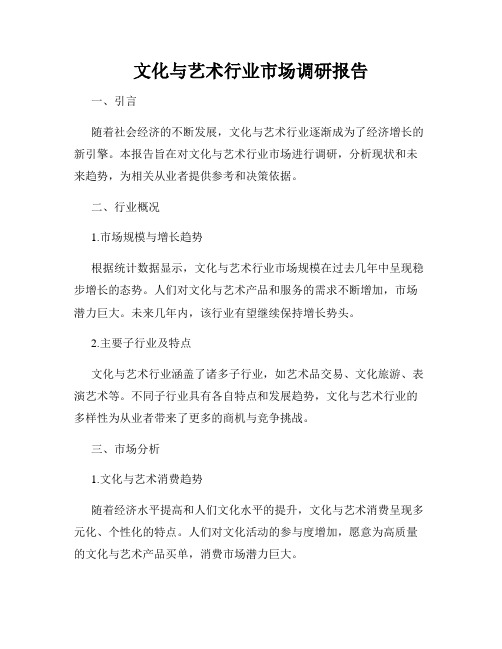 文化与艺术行业市场调研报告

一、引言

随着社会经济的不断发展，文化与艺术行业逐渐成为了经济增长的新引擎。本报告旨在对文化与艺术行业市场进行调研，分析现状和未来趋势，为相关从业者提供参考和决策依据。

二、行业概况

1.市场规模与增长趋势

根据统计数据显示，文化与艺术行业市场规模在过去几年中呈现稳步增长的态势。人们对文化与艺术产品和服务的需求不断增加，市场潜力巨大。未来几年内，该行业有望继续保持增长势头。

2.主要子行业及特点

文化与艺术行业涵盖了诸多子行业，如艺术品交易、文化旅游、表演艺术等。不同子行业具有各自特点和发展趋势，文化与艺术行业的多样性为从业者带来了更多的商机与竞争挑战。

三、市场分析

1.文化与艺术消费趋势

随着经济水平提高和人们文化水平的提升，文化与艺术消费呈现多元化、个性化的特点。人们对文化活动的参与度增加，愿意为高质量的文化与艺术产品买单，消费市场潜力巨大。